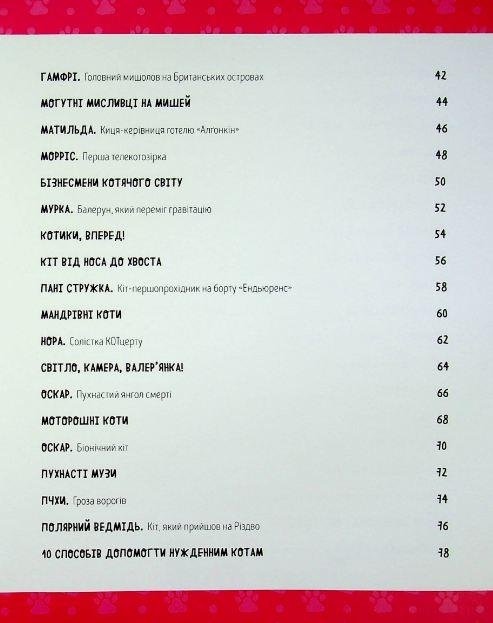 ГАМФРІ. Головний мишолов на Британських островах 42

МОГУТНІ МИСЛИВЦІ НА МИШЕЙ 44

МАТИЛЬДА. Киця-керівниця готелю «Алгонкін» 46

МОРРІС. Перша телекотозірка 48

БІЗНЕСМЕНИ КОТЯЧОГО СВІТУ 50

МУРКА. Балерун, який переміг гравітацію 52

КОТИКИ, ВПЕРЕД! 54

КІТ ВІД НОСА ДО ХВОСТА 56

ПАНІ СТРУЖКА. Кіт-першопрохідник на борту «Ендьюренс» 58

МАНДРІВНІ КОТИ 60

НОРА. Солістка КОТцерту 62

СВІТЛО, КАМЕРА, ВАЛЕР'ЯНКА! 64

ОСКАР. Пухнастий янгол смерті 66

МОТОРОШНІ КОТИ 68

ОСКАР. Біонічний кіт 70

ПУХНАСТІ МУЗИ 72

ПЧХИ. Гроза ворогів 74

ПОЛЯРНИЙ ВЕДМІДЬ. Кіт, який прийшов на Різдво 76

10 СПОСОБІВ ДОПОМОГТИ НУЖДЕННИМ КОТАМ 78